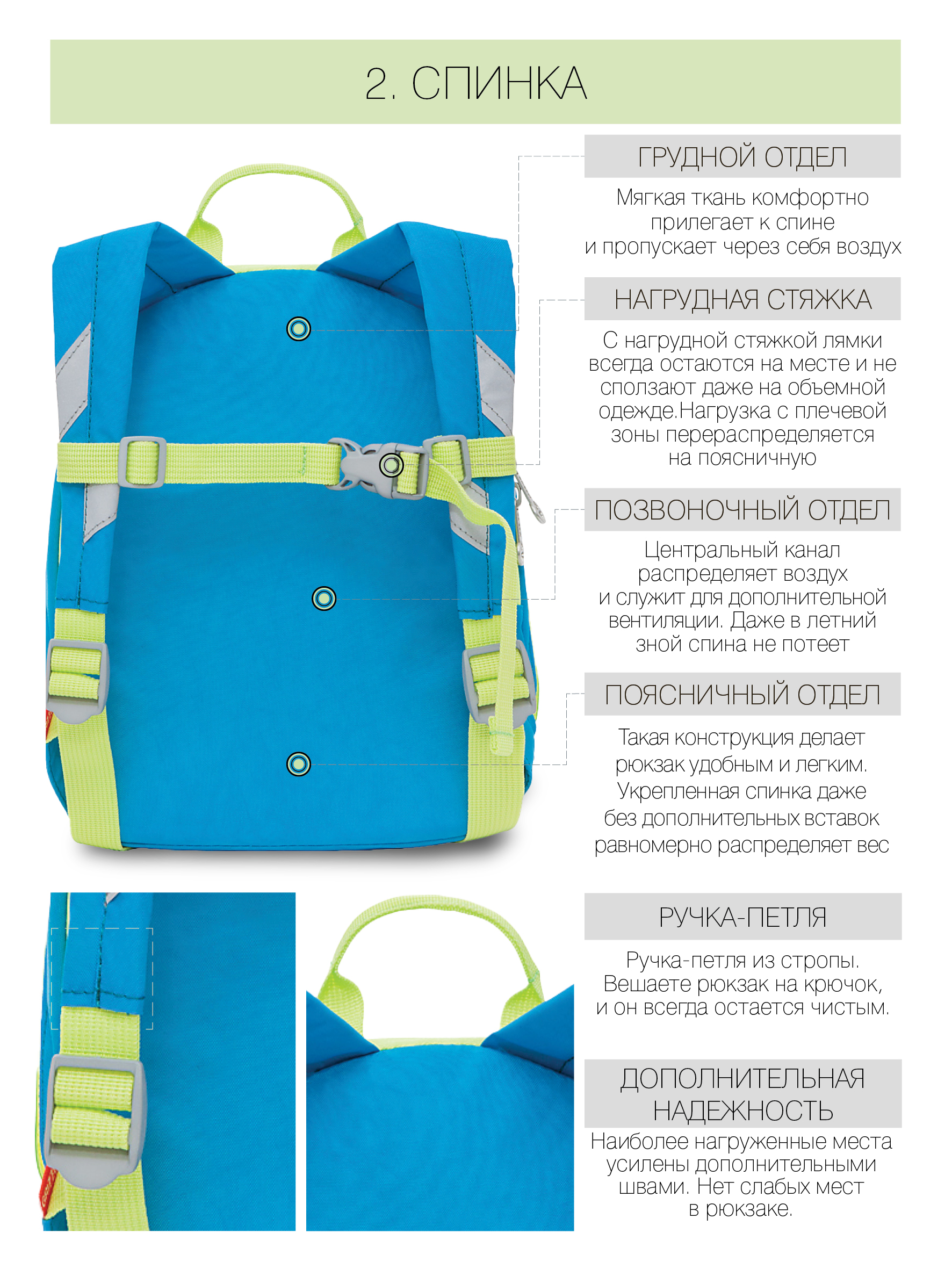 2. СПИНКА

ГРУДНОЙ ОТДЕЛ

Мягкая ткань комфортно прилегает к спине и пропускает через себя воздух

НАГРУДНАЯ СТЯЖКА

С нагрудной стяжкой лямки всегда остаются на месте и не сползают даже на объемной одежде.Нагрузка с плечевой зоны перераспределяется на поясничную

ПОЗВОНОЧНЫЙ ОТДЕЛ

Центральный канал распределяет воздух и служит для дополнительной вентиляции. Даже в летний зной спина не потеет

ПОЯСНИЧНЫЙ ОТДЕЛ

Такая конструкция делает рюкзак удобным и легким. Укрепленная спинка даже без дополнительных вставок равномерно распределяет вес

РУЧКА-ПЕТЛЯ

Ручка-петля из стропы. Вешаете рюкзак на крючок, и он всегда остается чистым.

ДОПОЛНИТЕЛЬНАЯ НАДЕЖНОСТЬ

Наиболее нагруженные места усилены дополнительными швами. Нет слабых мест в рюкзаке.